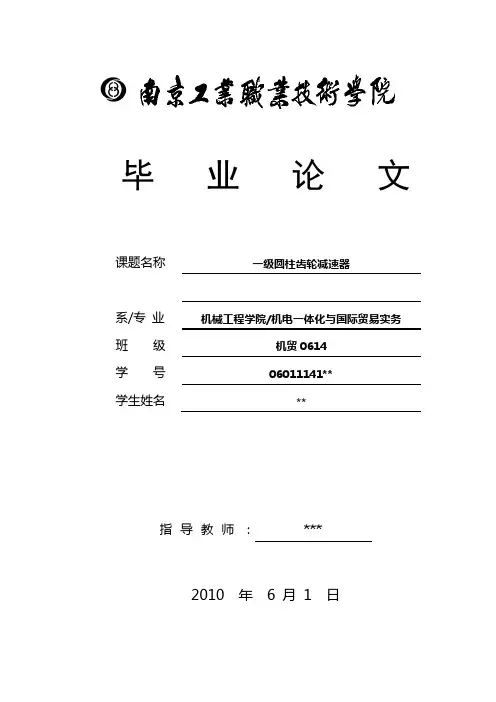 南京工業職業技術學院

毕 业 论 文

课题名称 一级圆柱齿轮减速器

系/专 业 机械工程学院/机电一体化与国际贸易实务

班 级 机贸 0614

学 号 06011141**

学生姓名 **

指 导 教 师 ： ***

2010 年 6 月 1 日